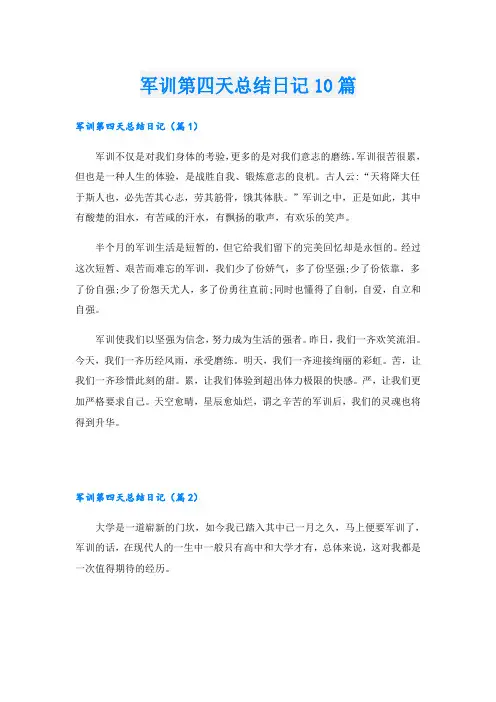 军训第四天总结日记10篇

军训第四天总结日记（篇1）

军训不仅是对我们身体的考验，更多的是对我们意志的磨练。军训很苦很累，但也是一种人生的体验，是战胜自我、锻炼意志的良机。古人云：“天将降大任于斯人也，必先苦其心志，劳其筋骨，饿其体肤。”军训之中，正是如此，其中有酸楚的泪水，有苦咸的汗水，有飘扬的歌声，有欢乐的笑声。

半个月的军训生活是短暂的，但它给我们留下的完美回忆却是永恒的。经过这次短暂、艰苦而难忘的军训，我们少了份娇气，多了份坚强；少了份依靠，多了份自强；少了份怨天尤人，多了份勇往直前；同时也懂得了自制，自爱，自立和自强。

军训使我们以坚强为信念，努力成为生活的强者。昨日，我们一齐欢笑流泪。今天，我们一齐历经风雨，承受磨练。明天，我们一齐迎接绚丽的彩虹。苦，让我们一齐珍惜此刻的甜。累，让我们体验到超出体力极限的快感。严，让我们更加严格要求自己。天空愈晴，星辰愈灿烂，谓之辛苦的军训后，我们的灵魂也将得到升华。

军训第四天总结日记（篇2）

大学是一道崭新的门坎，如今我已踏入其中已一月之久，马上便要军训了，军训的话，在现代人的一生中一般只有高中和大学才有，总体来说，这对我都是一次值得期待的经历。